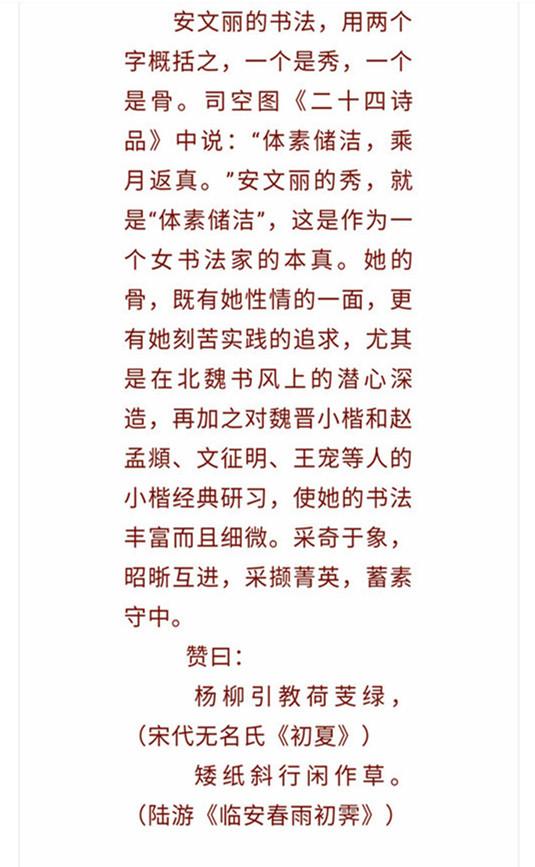 安文丽的书法，用两个字概括之，一个是秀，一个是骨。司空图《二十四诗品》中说：“体素储洁，乘月返真。”安文丽的秀，就是“体素储洁”，这是作为一个女书法家的本真。她的骨，既有她性情的一面，更有她刻苦实践的追求，尤其是在北魏书风上的潜心深造，再加之对魏晋小楷和赵孟頫、文征明、王宠等人的小楷经典研习，使她的书法丰富而且细微。采奇于象，昭晰互进，采撷菁英，蓄素守中。

赞曰：

杨柳引教荷芰绿，
（宋代无名氏《初夏》）
矮纸斜行闲作草。
（陆游《临安春雨初霁》）